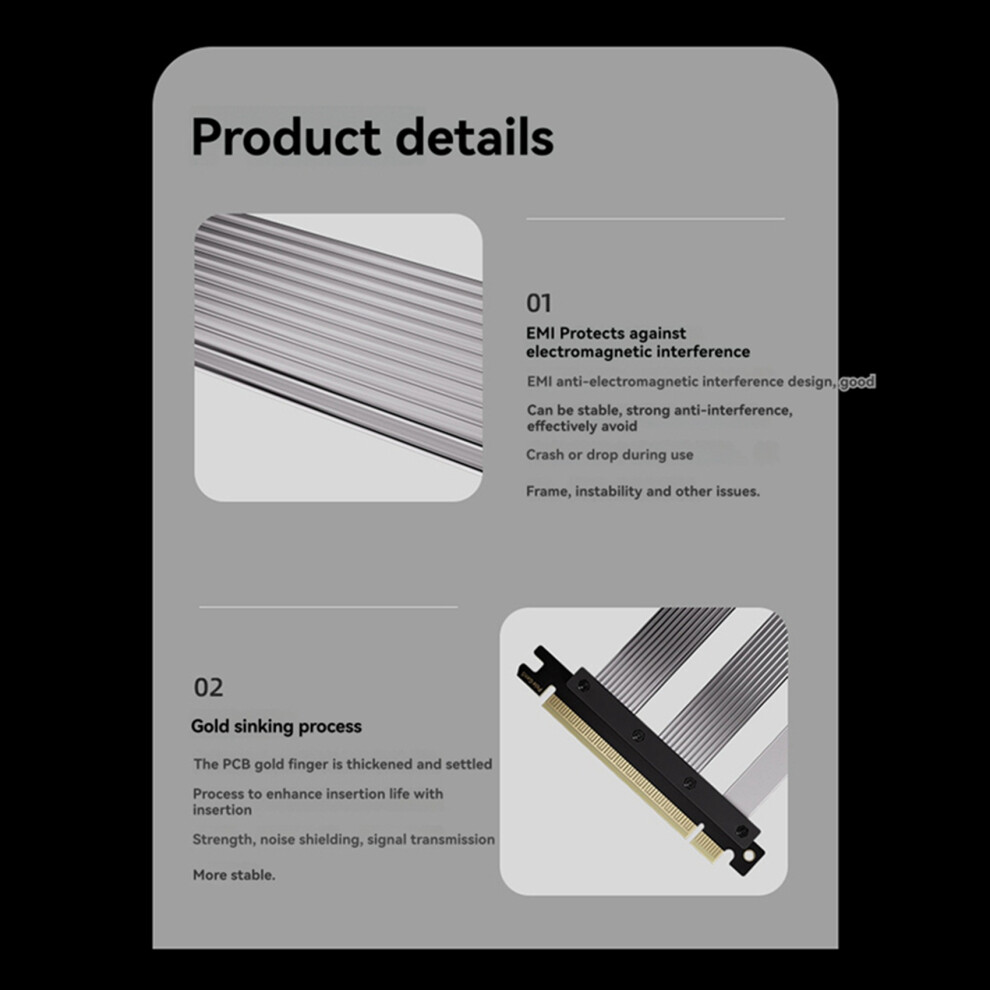 Product details

01

EMI Protects against electromagnetic interference

EMI anti-electromagnetic interference design, good

Can be stable, strong anti-interference, effectively avoid

Crash or drop during use

Frame, instability and other issues.

02

Gold sinking process

The PCB gold finger is thickened and settled

Process to enhance insertion life with insertion

Strength, noise shielding, signal transmission

More stable.